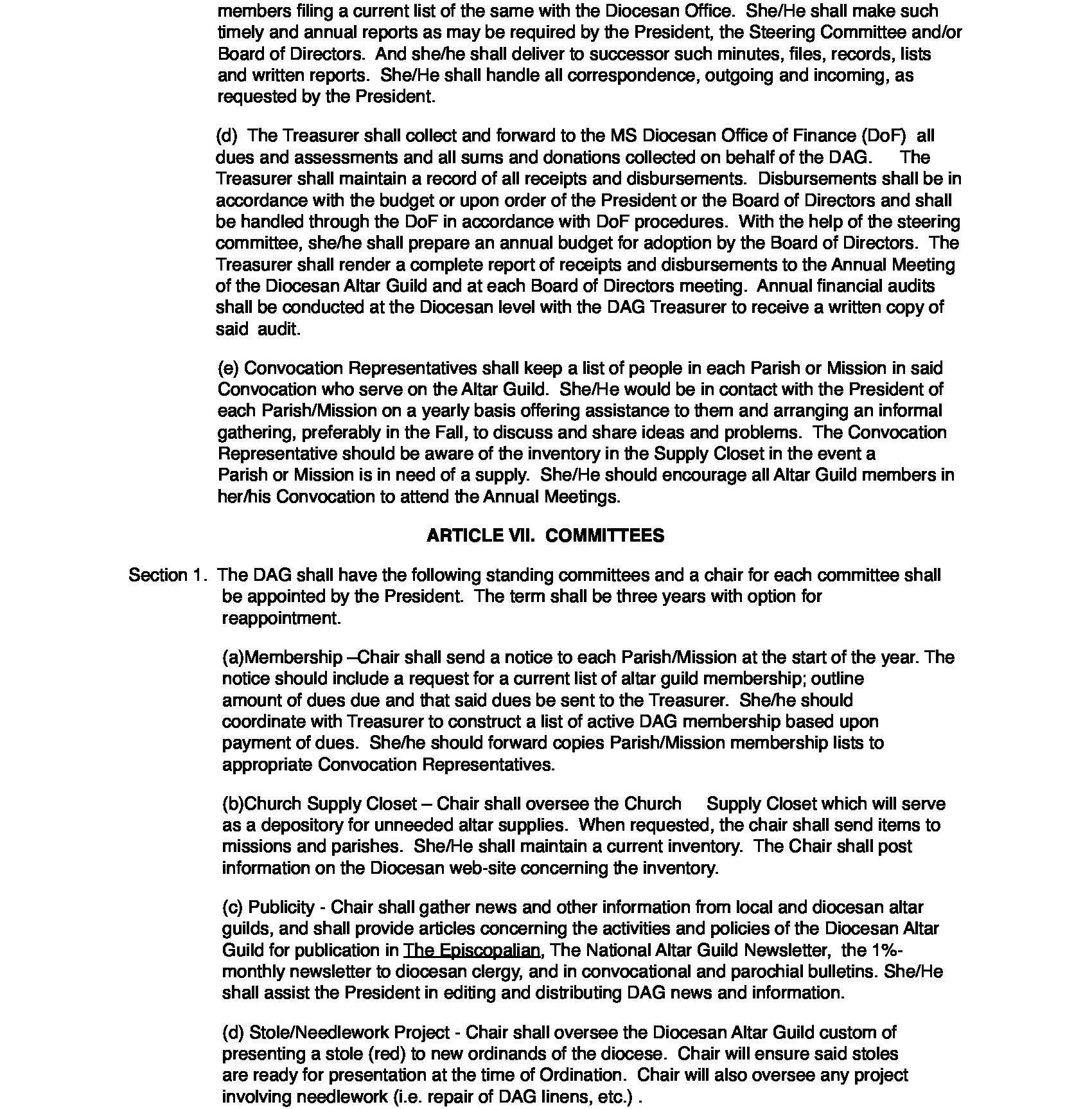 members filing a current list of the same with the Diocesan Office. She/He shall make such timely and annual reports as may be required by the President, the Steering Committee and/or Board of Directors. And she/he shall deliver to successor such minutes, files, records, lists and written reports. She/He shall handle all correspondence, outgoing and incoming, as requested by the President.

(d) The Treasurer shall collect and forward to the MS Diocesan Office of Finance (DoF) all dues and assessments and all sums and donations collected on behalf of the DAG. The Treasurer shall maintain a record of all receipts and disbursements. Disbursements shall be in accordance with the budget or upon order of the President or the Board of Directors and shall be handled through the DoF in accordance with DoF procedures. With the help of the steering committee, she/he shall prepare an annual budget for adoption by the Board of Directors. The Treasurer shall render a complete report of receipts and disbursements to the Annual Meeting of the Diocesan Altar Guild and at each Board of Directors meeting. Annual financial audits shall be conducted at the Diocesan level with the DAG Treasurer to receive a written copy of said audit.

(e) Convocation Representatives shall keep a list of people in each Parish or Mission in said Convocation who serve on the Altar Guild. She/He would be in contact with the President of each Parish/Mission on a yearly basis offering assistance to them and arranging an informal gathering, preferably in the Fall, to discuss and share ideas and problems. The Convocation Representative should be aware of the inventory in the Supply Closet in the event a Parish or Mission is in need of a supply. She/He should encourage all Altar Guild members in her/his Convocation to attend the Annual Meetings.

ARTICLE VII. COMMITTEES

Section 1. The DAG shall have the following standing committees and a chair for each committee shall be appointed by the President. The term shall be three years with option for reappointment.

(a)Membership –Chair shall send a notice to each Parish/Mission at the start of the year. The notice should include a request for a current list of altar guild membership; outline amount of dues due and that said dues be sent to the Treasurer. She/he should coordinate with Treasurer to construct a list of active DAG membership based upon payment of dues. She/he should forward copies Parish/Mission membership lists to appropriate Convocation Representatives.

(b)Church Supply Closet – Chair shall oversee the Church Supply Closet which will serve as a depository for unneeded altar supplies. When requested, the chair shall send items to missions and parishes. She/He shall maintain a current inventory. The Chair shall post information on the Diocesan web-site concerning the inventory.

(c) Publicity - Chair shall gather news and other information from local and diocesan altar guilds, and shall provide articles concerning the activities and policies of the Diocesan Altar Guild for publication in The Episcopalian, The National Altar Guild Newsletter, the 1%-monthly newsletter to diocesan clergy, and in convocational and parochial bulletins. She/He shall assist the President in editing and distributing DAG news and information.

(d) Stole/Needlework Project - Chair shall oversee the Diocesan Altar Guild custom of presenting a stole (red) to new ordinands of the diocese. Chair will ensure said stoles are ready for presentation at the time of Ordination. Chair will also oversee any project involving needlework (i.e. repair of DAG linens, etc.) .